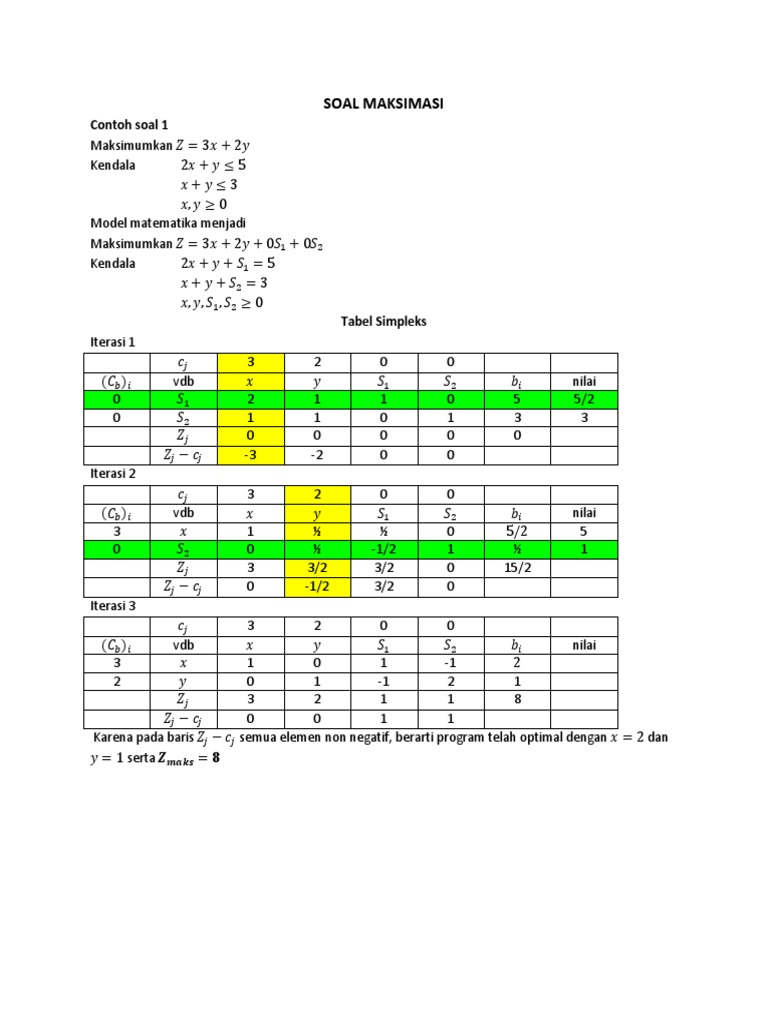 SOAL MAKSIMASI

Contoh soal 1

Maksimumkan $Z = 3x + 2y$

Kendala $2x + y \leq 5$

$x + y \leq 3$

$x, y \geq 0$

Model matematika menjadi

Maksimumkan $Z = 3x + 2y + 0S_1 + 0S_2$

Kendala $2x + y + S_1 = 5$

$x + y + S_2 = 3$

$x, y, S_1, S_2 \geq 0$

Tabel Simpleks

Iterasi 1

|  | $c_j$ | 3 | 2 | 0 | 0 |  |  |
|---|---|---|---|---|---|---|---|
| $(C_b)_i$ | vdb | $x$ | $y$ | $S_1$ | $S_2$ | $b_i$ | nilai |
| 0 | $S_1$ | 2 | 1 | 1 | 0 | 5 | 5/2 |
| 0 | $S_2$ | 1 | 1 | 0 | 1 | 3 | 3 |
|  | $Z_j$ | 0 | 0 | 0 | 0 | 0 |  |
|  | $Z_j - c_j$ | -3 | -2 | 0 | 0 |  |  |

Iterasi 2

|  | $c_j$ | 3 | 2 | 0 | 0 |  |  |
|---|---|---|---|---|---|---|---|
| $(C_b)_i$ | vdb | $x$ | $y$ | $S_1$ | $S_2$ | $b_i$ | nilai |
| 3 | $x$ | 1 | ½ | ½ | 0 | 5/2 | 5 |
| 0 | $S_2$ | 0 | ½ | -1/2 | 1 | ½ | 1 |
|  | $Z_j$ | 3 | 3/2 | 3/2 | 0 | 15/2 |  |
|  | $Z_j - c_j$ | 0 | -1/2 | 3/2 | 0 |  |  |

Iterasi 3

|  | $c_j$ | 3 | 2 | 0 | 0 |  |  |
|---|---|---|---|---|---|---|---|
| $(C_b)_i$ | vdb | $x$ | $y$ | $S_1$ | $S_2$ | $b_i$ | nilai |
| 3 | $x$ | 1 | 0 | 1 | -1 | 2 |  |
| 2 | $y$ | 0 | 1 | -1 | 2 | 1 |  |
|  | $Z_j$ | 3 | 2 | 1 | 1 | 8 |  |
|  | $Z_j - c_j$ | 0 | 0 | 1 | 1 |  |  |

Karena pada baris $Z_j - c_j$ semua elemen non negatif, berarti program telah optimal dengan $x = 2$ dan $y = 1$ serta $Z_{maks} = 8$